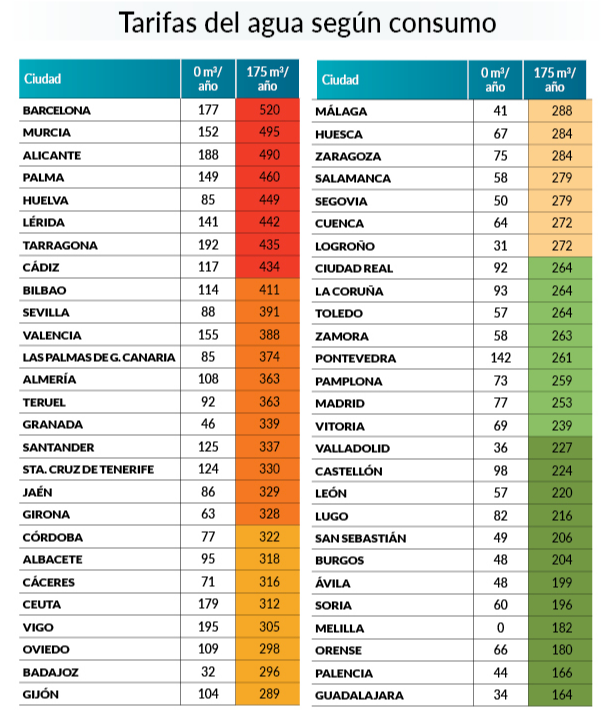 Tarifas del agua según consumo

| Ciudad | 0 m³/ año | 175 m³/ año |
|---|---|---|
| BARCELONA | 177 | 520 |
| MURCIA | 152 | 495 |
| ALICANTE | 188 | 490 |
| PALMA | 149 | 460 |
| HUELVA | 85 | 449 |
| LÉRIDA | 141 | 442 |
| TARRAGONA | 192 | 435 |
| CÁDIZ | 117 | 434 |
| BILBAO | 114 | 411 |
| SEVILLA | 88 | 391 |
| VALENCIA | 155 | 388 |
| LAS PALMAS DE G. CANARIA | 85 | 374 |
| ALMERÍA | 108 | 363 |
| TERUEL | 92 | 363 |
| GRANADA | 46 | 339 |
| SANTANDER | 125 | 337 |
| STA. CRUZ DE TENERIFE | 124 | 330 |
| JAÉN | 86 | 329 |
| GIRONA | 63 | 328 |
| CÓRDOBA | 77 | 322 |
| ALBACETE | 95 | 318 |
| CÁCERES | 71 | 316 |
| CEUTA | 179 | 312 |
| VIGO | 195 | 305 |
| OVIEDO | 109 | 298 |
| BADAJOZ | 32 | 296 |
| GIJÓN | 104 | 289 |

| Ciudad | 0 m³/ año | 175 m³/ año |
|---|---|---|
| MÁLAGA | 41 | 288 |
| HUESCA | 67 | 284 |
| ZARAGOZA | 75 | 284 |
| SALAMANCA | 58 | 279 |
| SEGOVIA | 50 | 279 |
| CUENCA | 64 | 272 |
| LOGROÑO | 31 | 272 |
| CIUDAD REAL | 92 | 264 |
| LA CORUÑA | 93 | 264 |
| TOLEDO | 57 | 264 |
| ZAMORA | 58 | 263 |
| PONTEVEDRA | 142 | 261 |
| PAMPLONA | 73 | 259 |
| MADRID | 77 | 253 |
| VITORIA | 69 | 239 |
| VALLADOLID | 36 | 227 |
| CASTELLÓN | 98 | 224 |
| LEÓN | 57 | 220 |
| LUGO | 82 | 216 |
| SAN SEBASTIÁN | 49 | 206 |
| BURGOS | 48 | 204 |
| ÁVILA | 48 | 199 |
| SORIA | 60 | 196 |
| MELILLA | 0 | 182 |
| ORENSE | 66 | 180 |
| PALENCIA | 44 | 166 |
| GUADALAJARA | 34 | 164 |